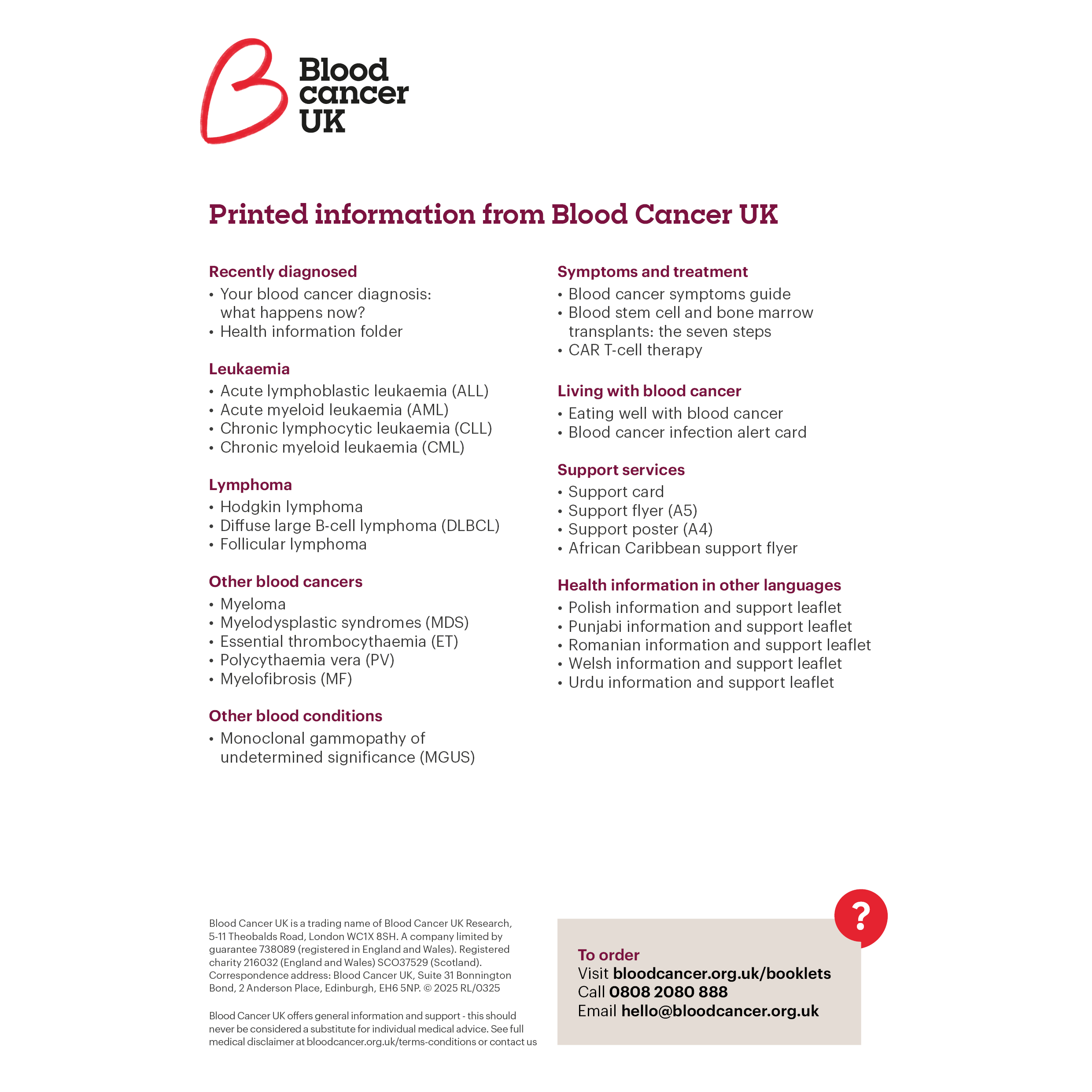 Blood cancer UK

Printed information from Blood Cancer UK

Recently diagnosed
• Your blood cancer diagnosis: what happens now?
• Health information folder

Leukaemia
• Acute lymphoblastic leukaemia (ALL)
• Acute myeloid leukaemia (AML)
• Chronic lymphocytic leukaemia (CLL)
• Chronic myeloid leukaemia (CML)

Lymphoma
• Hodgkin lymphoma
• Diffuse large B-cell lymphoma (DLBCL)
• Follicular lymphoma

Other blood cancers
• Myeloma
• Myelodysplastic syndromes (MDS)
• Essential thrombocythaemia (ET)
• Polycythaemia vera (PV)
• Myelofibrosis (MF)

Other blood conditions
• Monoclonal gammopathy of undetermined significance (MGUS)

Symptoms and treatment
• Blood cancer symptoms guide
• Blood stem cell and bone marrow transplants: the seven steps
• CAR T-cell therapy

Living with blood cancer
• Eating well with blood cancer
• Blood cancer infection alert card

Support services
• Support card
• Support flyer (A5)
• Support poster (A4)
• African Caribbean support flyer

Health information in other languages
• Polish information and support leaflet
• Punjabi information and support leaflet
• Romanian information and support leaflet
• Welsh information and support leaflet
• Urdu information and support leaflet

Blood Cancer UK is a trading name of Blood Cancer UK Research, 5-11 Theobalds Road, London WC1X 8SH. A company limited by guarantee 738089 (registered in England and Wales). Registered charity 216032 (England and Wales) SCO37529 (Scotland). Correspondence address: Blood Cancer UK, Suite 31 Bonnington Bond, 2 Anderson Place, Edinburgh, EH6 5NP. © 2025 RL/0325

Blood Cancer UK offers general information and support - this should never be considered a substitute for individual medical advice. See full medical disclaimer at bloodcancer.org.uk/terms-conditions or contact us

?

To order
Visit bloodcancer.org.uk/booklets
Call 0808 2080 888
Email hello@bloodcancer.org.uk